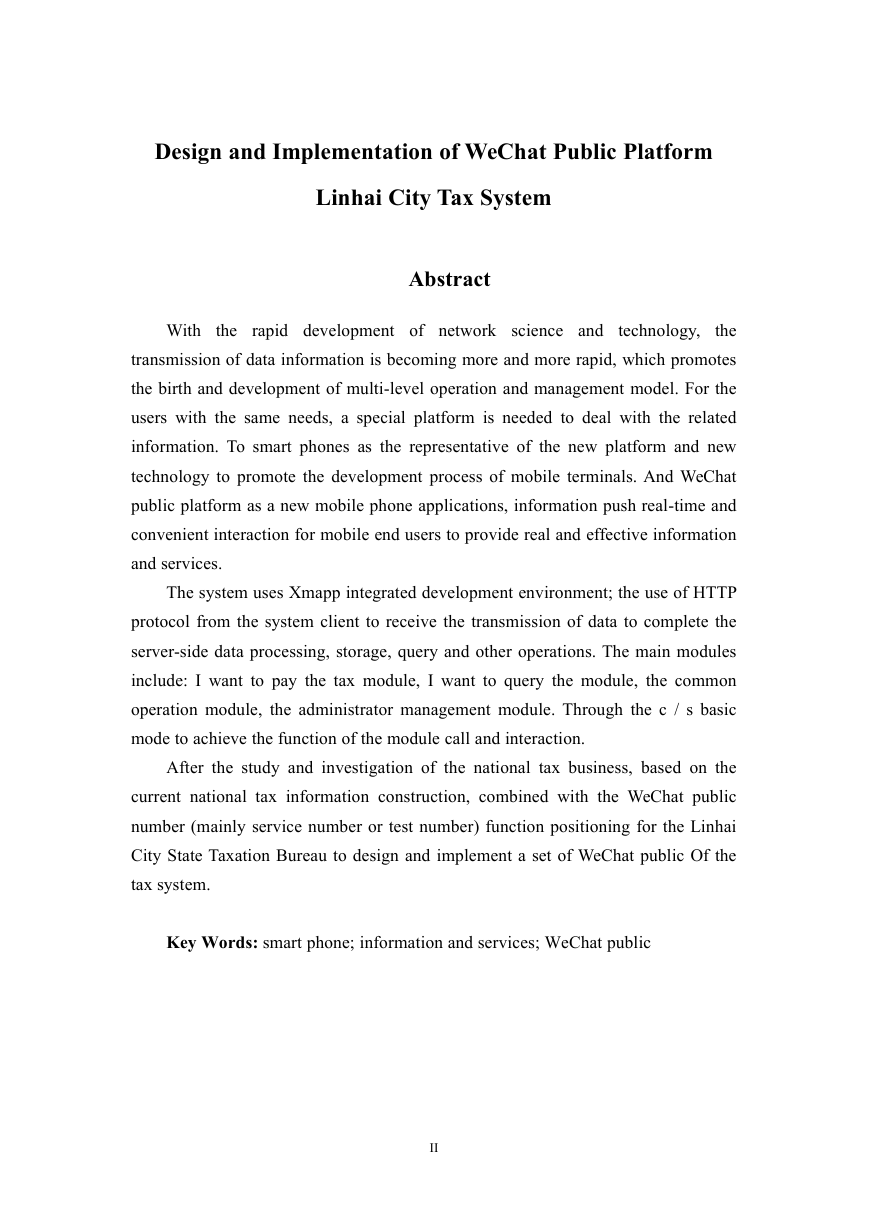 Design and Implementation of WeChat Public Platform Linhai City Tax System

Abstract

With the rapid development of network science and technology, the transmission of data information is becoming more and more rapid, which promotes the birth and development of multi-level operation and management model. For the users with the same needs, a special platform is needed to deal with the related information. To smart phones as the representative of the new platform and new technology to promote the development process of mobile terminals. And WeChat public platform as a new mobile phone applications, information push real-time and convenient interaction for mobile end users to provide real and effective information and services.

The system uses Xmapp integrated development environment; the use of HTTP protocol from the system client to receive the transmission of data to complete the server-side data processing, storage, query and other operations. The main modules include: I want to pay the tax module, I want to query the module, the common operation module, the administrator management module. Through the c / s basic mode to achieve the function of the module call and interaction.

After the study and investigation of the national tax business, based on the current national tax information construction, combined with the WeChat public number (mainly service number or test number) function positioning for the Linhai City State Taxation Bureau to design and implement a set of WeChat public Of the tax system.

Key Words: smart phone; information and services; WeChat public

II